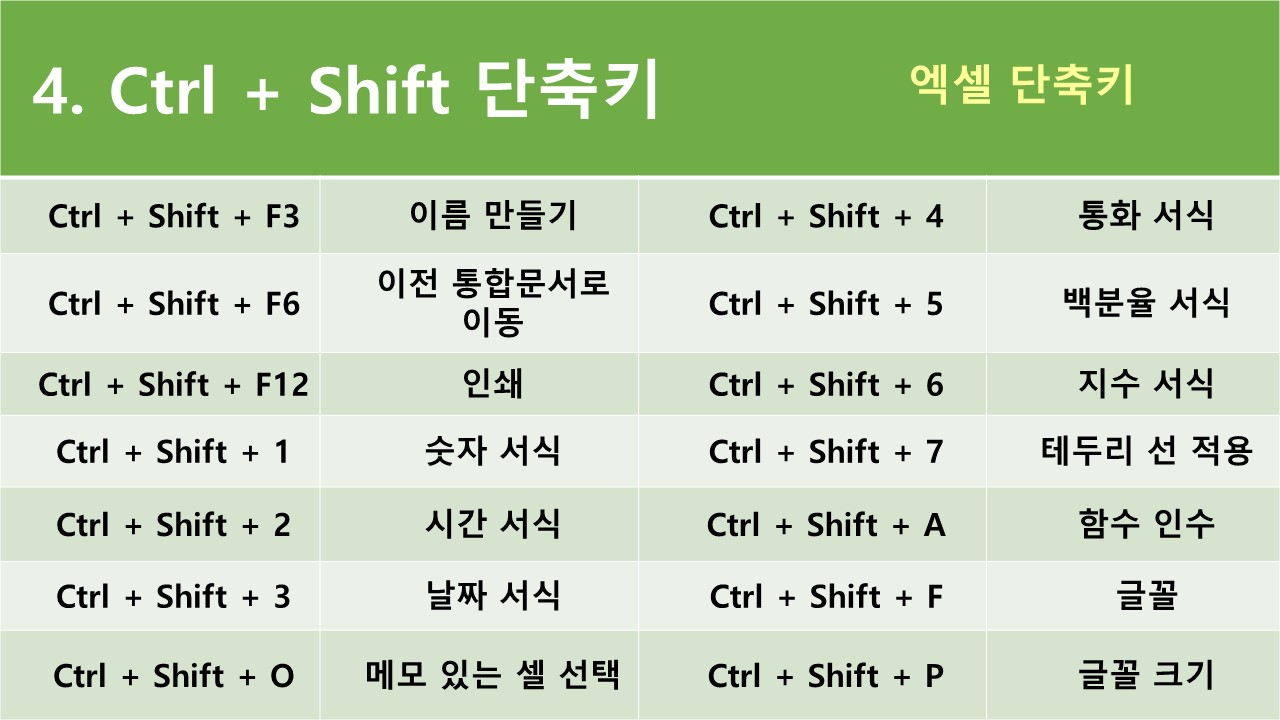 4. Ctrl + Shift 단축키

엑셀 단축키

| Ctrl + Shift + F3 | 이름 만들기 | Ctrl + Shift + 4 | 통화 서식 |
|---|---|---|---|
| Ctrl + Shift + F6 | 이전 통합문서로 이동 | Ctrl + Shift + 5 | 백분율 서식 |
| Ctrl + Shift + F12 | 인쇄 | Ctrl + Shift + 6 | 지수 서식 |
| Ctrl + Shift + 1 | 숫자 서식 | Ctrl + Shift + 7 | 테두리 선 적용 |
| Ctrl + Shift + 2 | 시간 서식 | Ctrl + Shift + A | 함수 인수 |
| Ctrl + Shift + 3 | 날짜 서식 | Ctrl + Shift + F | 글꼴 |
| Ctrl + Shift + O | 메모 있는 셀 선택 | Ctrl + Shift + P | 글꼴 크기 |